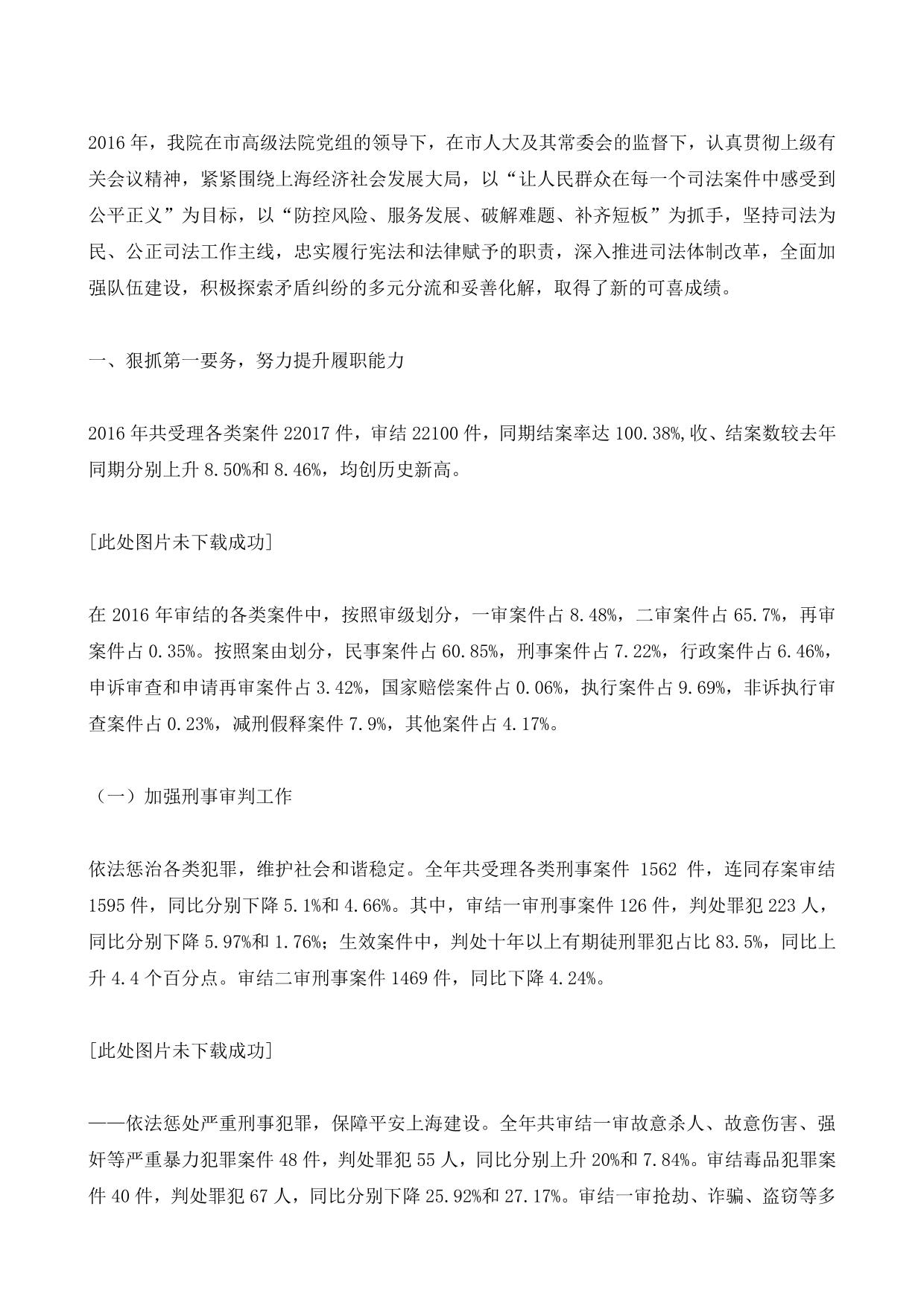 2016 年，我院在市高级法院党组的领导下，在市人大及其常委会的监督下，认真贯彻上级有关会议精神，紧紧围绕上海经济社会发展大局，以“让人民群众在每一个司法案件中感受到公平正义”为目标，以“防控风险、服务发展、破解难题、补齐短板”为抓手，坚持司法为民、公正司法工作主线，忠实履行宪法和法律赋予的职责，深入推进司法体制改革，全面加强队伍建设，积极探索矛盾纠纷的多元分流和妥善化解，取得了新的可喜成绩。

一、狠抓第一要务，努力提升履职能力

2016 年共受理各类案件 22017 件，审结 22100 件，同期结案率达 100.38%,收、结案数较去年同期分别上升 8.50%和 8.46%，均创历史新高。

[此处图片未下载成功]

在 2016 年审结的各类案件中，按照审级划分，一审案件占 8.48%，二审案件占 65.7%，再审案件占 0.35%。按照案由划分，民事案件占 60.85%，刑事案件占 7.22%，行政案件占 6.46%，申诉审查和申请再审案件占 3.42%，国家赔偿案件占 0.06%，执行案件占 9.69%，非诉执行审查案件占 0.23%，减刑假释案件 7.9%，其他案件占 4.17%。

（一）加强刑事审判工作

依法惩治各类犯罪，维护社会和谐稳定。全年共受理各类刑事案件 1562 件，连同存案审结 1595 件，同比分别下降 5.1%和 4.66%。其中，审结一审刑事案件 126 件，判处罪犯 223 人，同比分别下降 5.97%和 1.76%；生效案件中，判处十年以上有期徒刑罪犯占比 83.5%，同比上升 4.4 个百分点。审结二审刑事案件 1469 件，同比下降 4.24%。

[此处图片未下载成功]

——依法惩处严重刑事犯罪，保障平安上海建设。全年共审结一审故意杀人、故意伤害、强奸等严重暴力犯罪案件 48 件，判处罪犯 55 人，同比分别上升 20%和 7.84%。审结毒品犯罪案件 40 件，判处罪犯 67 人，同比分别下降 25.92%和 27.17%。审结一审抢劫、诈骗、盗窃等多